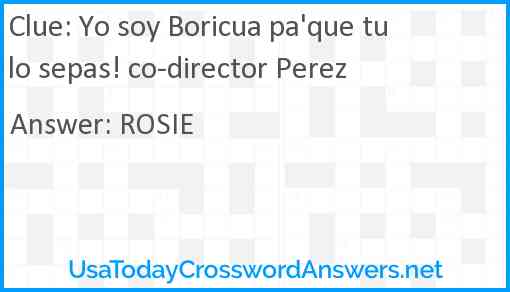 Clue: Yo soy Boricua pa'que tu lo sepas! co-director Perez

Answer: ROSIE

UsaTodayCrosswordAnswers.net